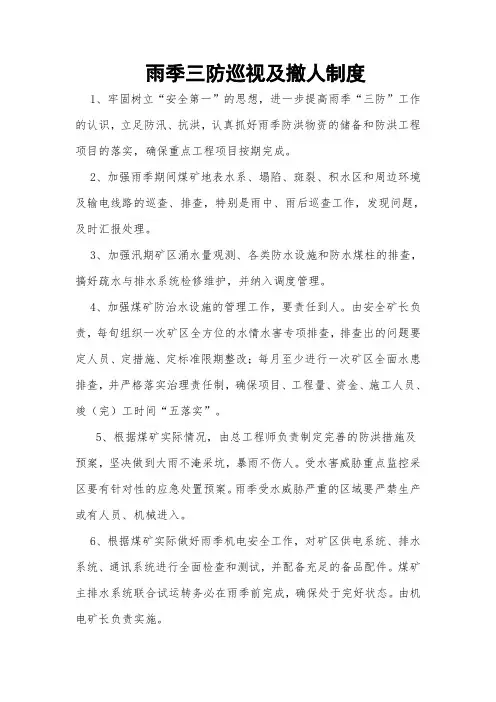 雨季三防巡视及撤人制度

1、牢固树立“安全第一”的思想，进一步提高雨季“三防”工作的认识，立足防汛、抗洪，认真抓好雨季防洪物资的储备和防洪工程项目的落实，确保重点工程项目按期完成。

2、加强雨季期间煤矿地表水系、塌陷、斑裂、积水区和周边环境及输电线路的巡查、排查，特别是雨中、雨后巡查工作，发现问题，及时汇报处理。

3、加强汛期矿区涌水量观测、各类防水设施和防水煤柱的排查，搞好疏水与排水系统检修维护，并纳入调度管理。

4、加强煤矿防治水设施的管理工作，要责任到人。由安全矿长负责，每旬组织一次矿区全方位的水情水害专项排查，排查出的问题要定人员、定措施、定标准限期整改；每月至少进行一次矿区全面水患排查，并严格落实治理责任制，确保项目、工程量、资金、施工人员、竣（完）工时间“五落实”。

5、根据煤矿实际情况，由总工程师负责制定完善的防洪措施及预案，坚决做到大雨不淹采坑，暴雨不伤人。受水害威胁重点监控采区要有针对性的应急处置预案。雨季受水威胁严重的区域要严禁生产或有人员、机械进入。

6、根据煤矿实际做好雨季机电安全工作，对矿区供电系统、排水系统、通讯系统进行全面检查和测试，并配备充足的备品配件。煤矿主排水系统联合试运转务必在雨季前完成，确保处于完好状态。由机电矿长负责实施。